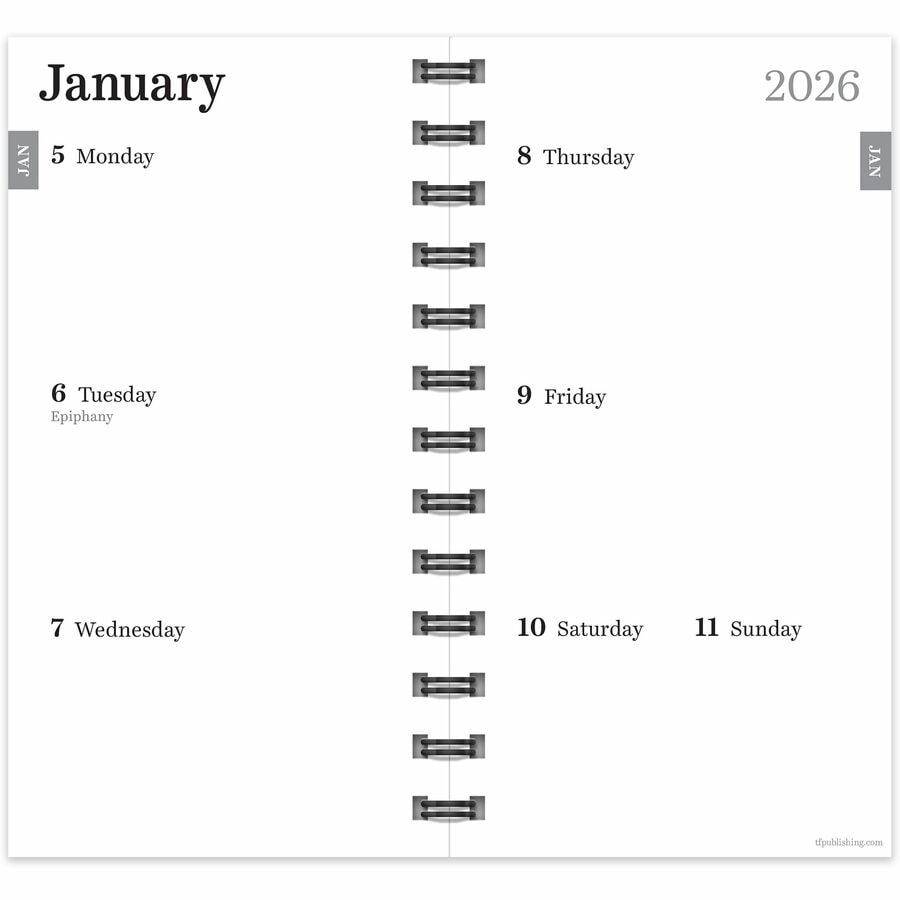 January

JAN

5 Monday

6 Tuesday
Epiphany

7 Wednesday

2026

JAN

8 Thursday

9 Friday

10 Saturday

11 Sunday

tfpublishing.com